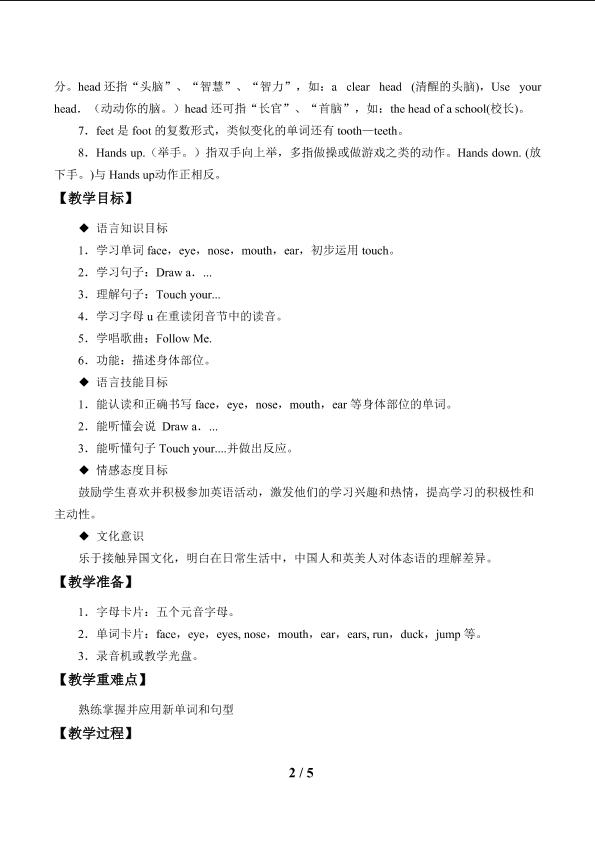 分。head还指“头脑”、“智慧”、“智力”，如：a clear head (清醒的头脑)，Use your head．（动动你的脑。）head还可指“长官”、“首脑”，如：the head of a school(校长)。

7．feet是foot的复数形式，类似变化的单词还有tooth—teeth。

8．Hands up.（举手。）指双手向上举，多指做操或做游戏之类的动作。Hands down. (放下手。)与Hands up动作正相反。

【教学目标】

◆ 语言知识目标

1．学习单词face，eye，nose，mouth，ear，初步运用touch。

2．学习句子：Draw a．...

3．理解句子：Touch your...

4．学习字母u在重读闭音节中的读音。

5．学唱歌曲：Follow Me.

6．功能：描述身体部位。

◆ 语言技能目标

1．能认读和正确书写face，eye，nose，mouth，ear等身体部位的单词。

2．能听懂会说 Draw a．...

3．能听懂句子Touch your....并做出反应。

◆ 情感态度目标

鼓励学生喜欢并积极参加英语活动，激发他们的学习兴趣和热情，提高学习的积极性和主动性。

◆ 文化意识

乐于接触异国文化，明白在日常生活中，中国人和英美人对体态语的理解差异。

【教学准备】

1．字母卡片：五个元音字母。

2．单词卡片：face，eye，eyes, nose，mouth，ear，ears, run，duck，jump等。

3．录音机或教学光盘。

【教学重难点】

熟练掌握并应用新单词和句型

【教学过程】

2 / 5